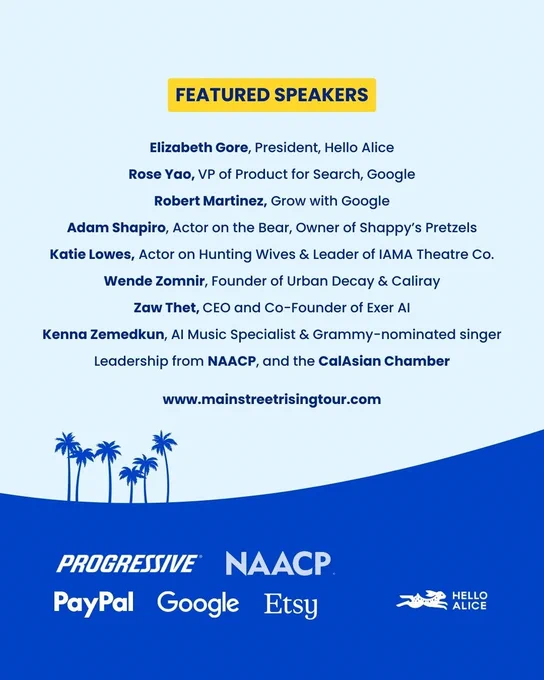 FEATURED SPEAKERS

Elizabeth Gore, President, Hello Alice

Rose Yao, VP of Product for Search, Google

Robert Martinez, Grow with Google

Adam Shapiro, Actor on the Bear, Owner of Shappy's Pretzels

Katie Lowes, Actor on Hunting Wives & Leader of IAMA Theatre Co.

Wende Zomnir, Founder of Urban Decay & Caliray

Zaw Thet, CEO and Co-Founder of Exer AI

Kenna Zemedkun, AI Music Specialist & Grammy-nominated singer

Leadership from NAACP, and the CalAsian Chamber

www.mainstreetrisingtour.com

PROGRESSIVE NAACP

PayPal Google Etsy

HELLO ALICE